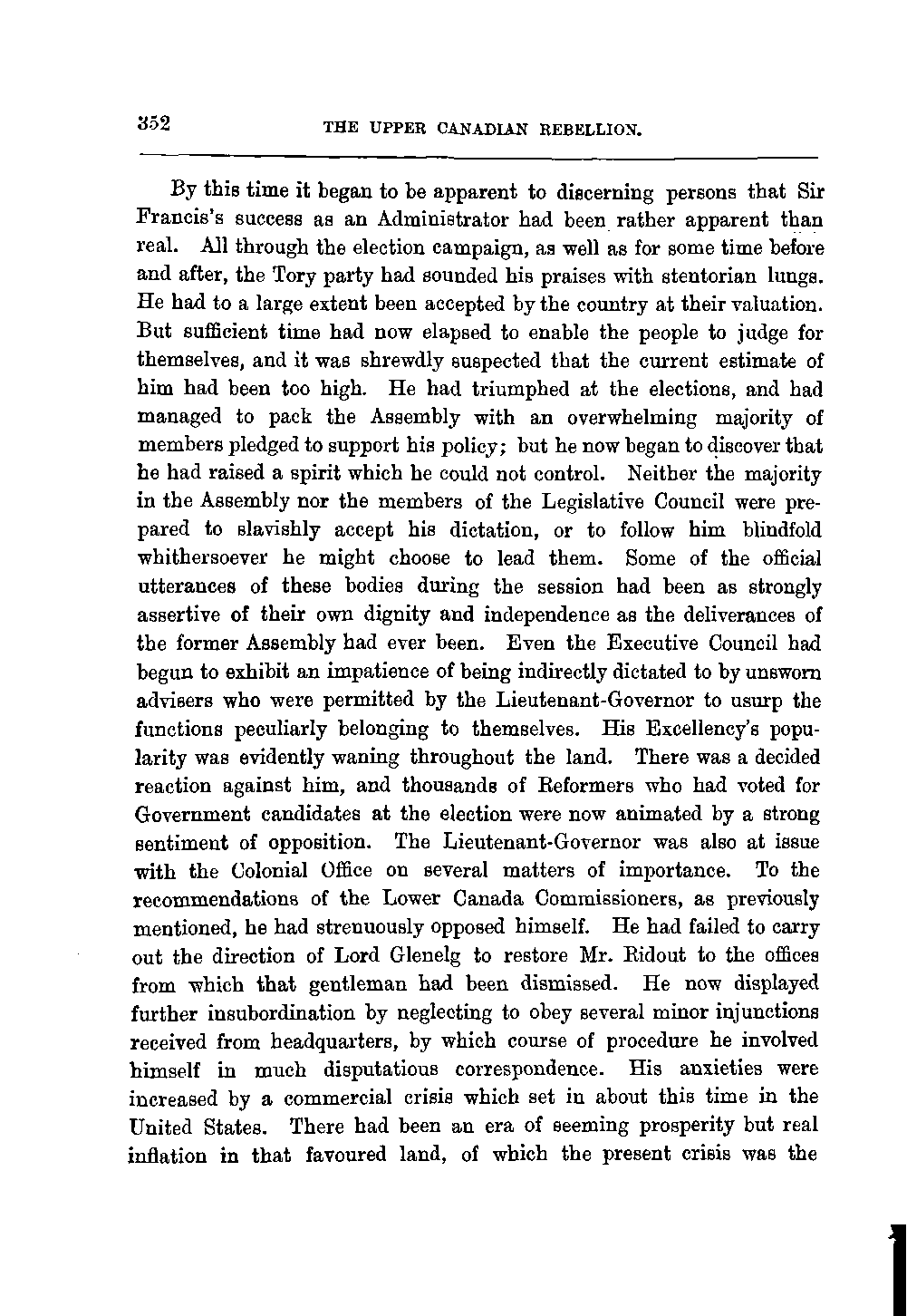 352 THE UPPER CANADIAN REBELLION.

By this time it began to be apparent to discerning persons that Sir Francis's success as an Administrator had been rather apparent than real. All through the election campaign, as well as for some time before and after, the Tory party had sounded his praises with stentorian lungs. He had to a large extent been accepted by the country at their valuation. But sufficient time had now elapsed to enable the people to judge for themselves, and it was shrewdly suspected that the current estimate of him had been too high. He had triumphed at the elections, and had managed to pack the Assembly with an overwhelming majority of members pledged to support his policy; but he now began to discover that he had raised a spirit which he could not control. Neither the majority in the Assembly nor the members of the Legislative Council were prepared to slavishly accept his dictation, or to follow him blindfold whithersoever he might choose to lead them. Some of the official utterances of these bodies during the session had been as strongly assertive of their own dignity and independence as the deliverances of the former Assembly had ever been. Even the Executive Council had begun to exhibit an impatience of being indirectly dictated to by unsworn advisers who were permitted by the Lieutenant-Governor to usurp the functions peculiarly belonging to themselves. His Excellency's popularity was evidently waning throughout the land. There was a decided reaction against him, and thousands of Reformers who had voted for Government candidates at the election were now animated by a strong sentiment of opposition. The Lieutenant-Governor was also at issue with the Colonial Office on several matters of importance. To the recommendations of the Lower Canada Commissioners, as previously mentioned, he had strenuously opposed himself. He had failed to carry out the direction of Lord Glenelg to restore Mr. Ridout to the offices from which that gentleman had been dismissed. He now displayed further insubordination by neglecting to obey several minor injunctions received from headquarters, by which course of procedure he involved himself in much disputatious correspondence. His anxieties were increased by a commercial crisis which set in about this time in the United States. There had been an era of seeming prosperity but real inflation in that favoured land, of which the present crisis was the